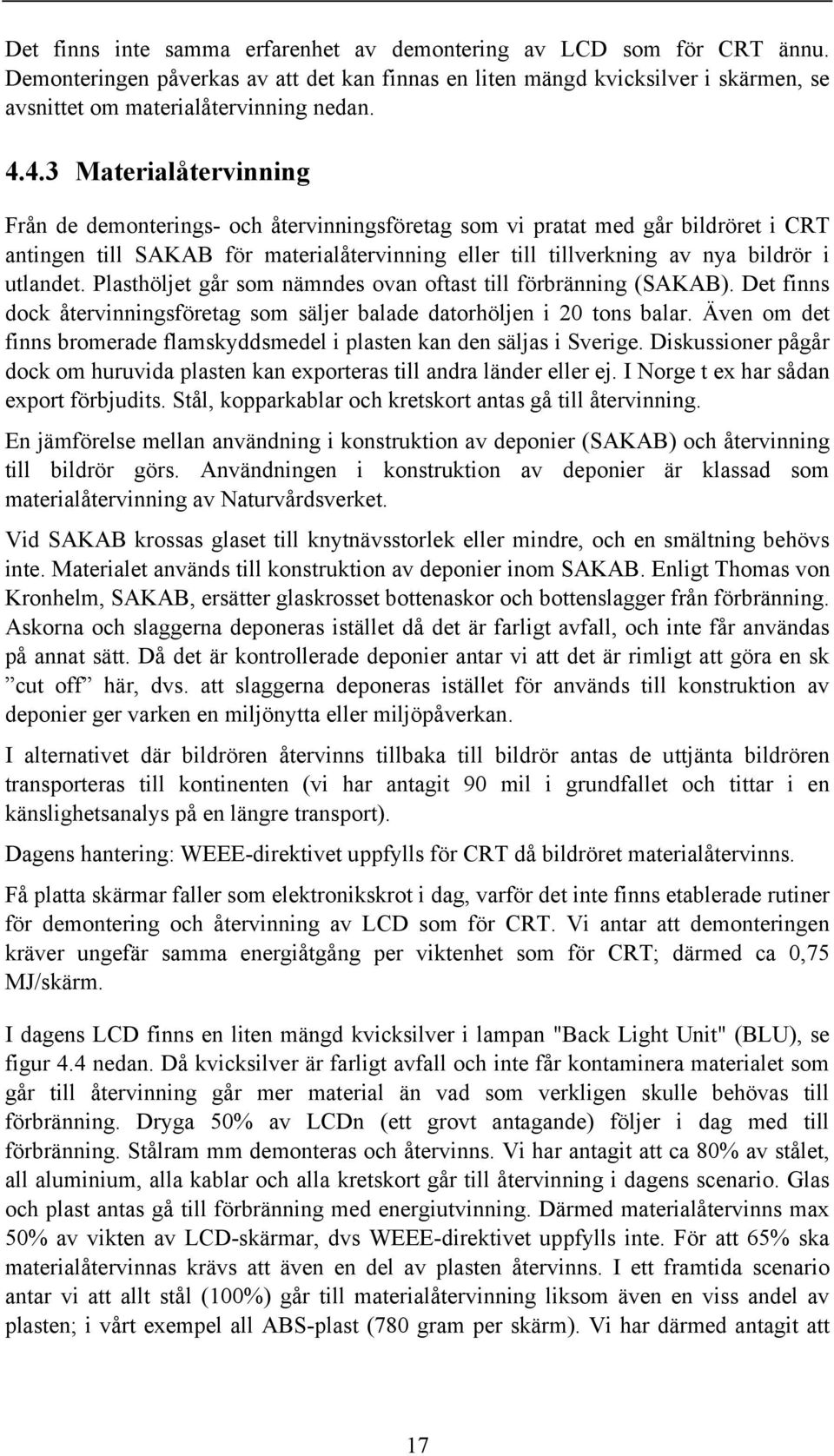 Det finns inte samma erfarenhet av demontering av LCD som för CRT ännu. Demonteringen påverkas av att det kan finnas en liten mängd kvicksilver i skärmen, se avsnittet om materialåtervinning nedan.

4.4.3 Materialåtervinning

Från de demonterings- och återvinningsföretag som vi pratat med går bildröret i CRT antingen till SAKAB för materialåtervinning eller till tillverkning av nya bildrör i utlandet. Plasthöljet går som nämndes ovan oftast till förbränning (SAKAB). Det finns dock återvinningsföretag som säljer balade datorhöljen i 20 tons balar. Även om det finns bromerade flamskyddsmedel i plasten kan den säljas i Sverige. Diskussioner pågår dock om huruvida plasten kan exporteras till andra länder eller ej. I Norge t ex har sådan export förbjudits. Stål, kopparkablar och kretskort antas gå till återvinning.

En jämförelse mellan användning i konstruktion av deponier (SAKAB) och återvinning till bildrör görs. Användningen i konstruktion av deponier är klassad som materialåtervinning av Naturvårdsverket.

Vid SAKAB krossas glaset till knytnävsstorlek eller mindre, och en smältning behövs inte. Materialet används till konstruktion av deponier inom SAKAB. Enligt Thomas von Kronhelm, SAKAB, ersätter glaskrosset bottenaskor och bottenslagger från förbränning. Askorna och slaggerna deponeras istället då det är farligt avfall, och inte får användas på annat sätt. Då det är kontrollerade deponier antar vi att det är rimligt att göra en sk ”cut off” här, dvs. att slaggerna deponeras istället för används till konstruktion av deponier ger varken en miljönytta eller miljöpåverkan.

I alternativet där bildrören återvinns tillbaka till bildrör antas de uttjänta bildrören transporteras till kontinenten (vi har antagit 90 mil i grundfallet och tittar i en känslighetsanalys på en längre transport).

Dagens hantering: WEEE-direktivet uppfylls för CRT då bildröret materialåtervinns.

Få platta skärmar faller som elektronikskrot i dag, varför det inte finns etablerade rutiner för demontering och återvinning av LCD som för CRT. Vi antar att demonteringen kräver ungefär samma energiåtgång per viktenhet som för CRT; därmed ca 0,75 MJ/skärm.

I dagens LCD finns en liten mängd kvicksilver i lampan "Back Light Unit" (BLU), se figur 4.4 nedan. Då kvicksilver är farligt avfall och inte får kontaminera materialet som går till återvinning går mer material än vad som verkligen skulle behövas till förbränning. Dryga 50% av LCDn (ett grovt antagande) följer i dag med till förbränning. Stålram mm demonteras och återvinns. Vi har antagit att ca 80% av stålet, all aluminium, alla kablar och alla kretskort går till återvinning i dagens scenario. Glas och plast antas gå till förbränning med energiutvinning. Därmed materialåtervinns max 50% av vikten av LCD-skärmar, dvs WEEE-direktivet uppfylls inte. För att 65% ska materialåtervinnas krävs att även en del av plasten återvinns. I ett framtida scenario antar vi att allt stål (100%) går till materialåtervinning liksom även en viss andel av plasten; i vårt exempel all ABS-plast (780 gram per skärm). Vi har därmed antagit att

17